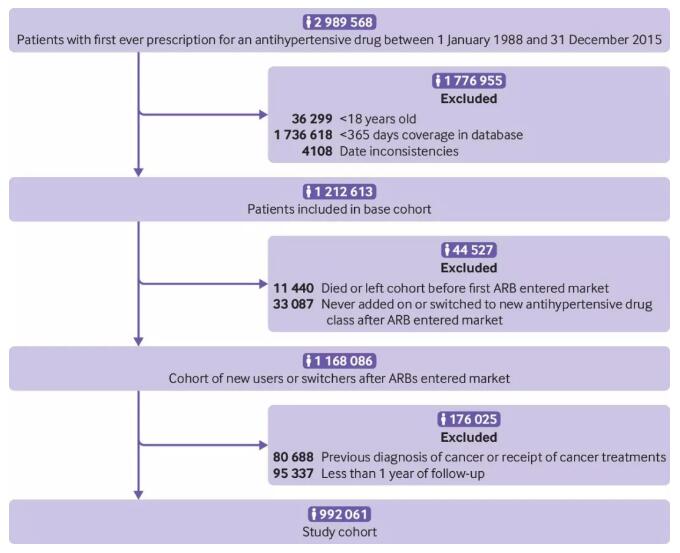 2 989 568
Patients with first ever prescription for an antihypertensive drug between 1 January 1988 and 31 December 2015

1 776 955
Excluded
36 299 <18 years old
1 736 618 <365 days coverage in database
4108 Date inconsistencies

1 212 613
Patients included in base cohort

44 527
Excluded
11 440 Died or left cohort before first ARB entered market
33 087 Never added on or switched to new antihypertensive drug class after ARB entered market

1 168 086
Cohort of new users or switchers after ARBs entered market

176 025
Excluded
80 688 Previous diagnosis of cancer or receipt of cancer treatments
95 337 Less than 1 year of follow-up

992 061
Study cohort